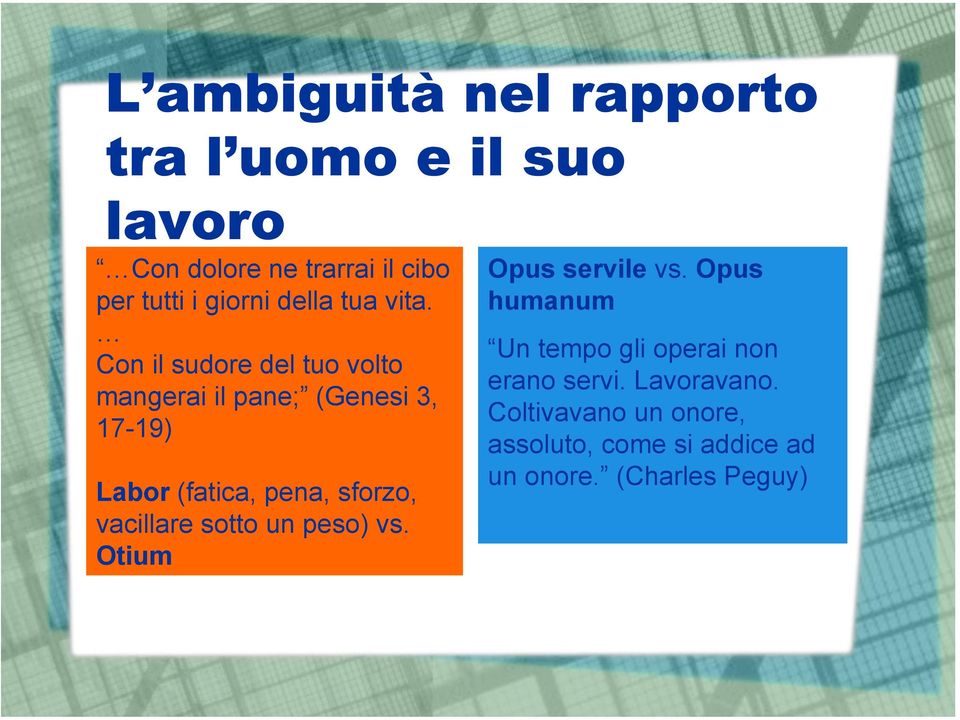 L’ambiguità nel rapporto tra l’uomo e il suo lavoro

“…Con dolore ne trarrai il cibo per tutti i giorni della tua vita.
…
Con il sudore del tuo volto mangerai il pane;” (Genesi 3, 17-19)

Labor (fatica, pena, sforzo, vacillare sotto un peso) vs. Otium

Opus servile vs. Opus humanum

“Un tempo gli operai non erano servi. Lavoravano. Coltivavano un onore, assoluto, come si addice ad un onore.” (Charles Peguy)